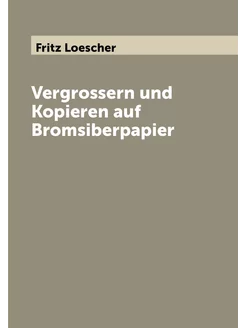 Fritz Loescher

Vergrossern und Kopieren auf Bromsiberpapier